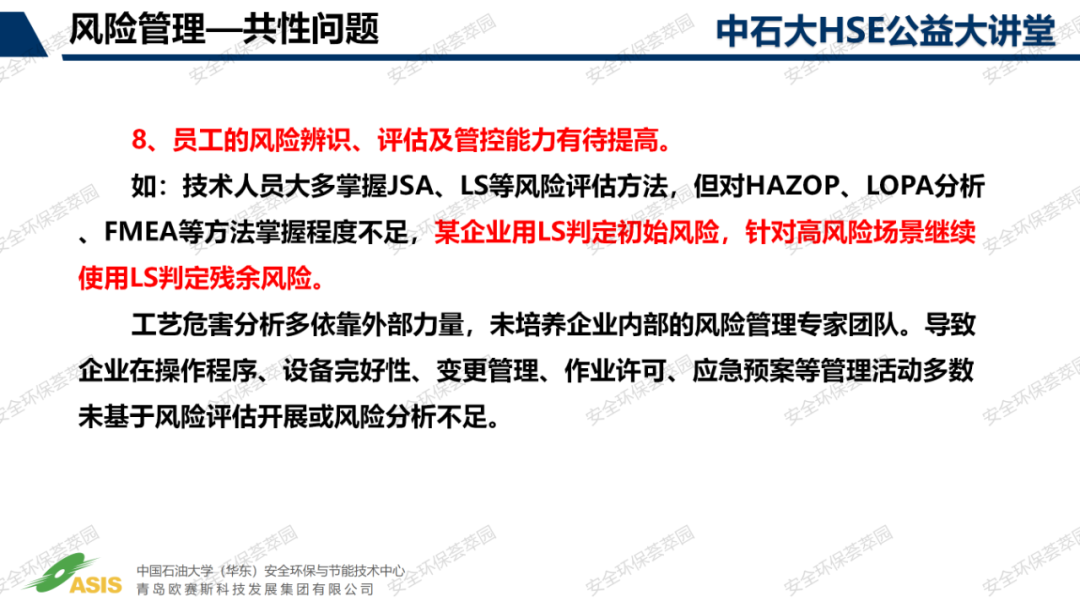 风险管理—共性问题

中石大HSE公益大讲堂

8、员工的风险辨识、评估及管控能力有待提高。

如：技术人员大多掌握JSA、LS等风险评估方法，但对HAZOP、LOPA分析、FMEA等方法掌握程度不足，某企业用LS判定初始风险，针对高风险场景继续使用LS判定残余风险。

工艺危害分析多依靠外部力量，未培养企业内部的风险管理专家团队。导致企业在操作程序、设备完好性、变更管理、作业许可、应急预案等管理活动多数未基于风险评估开展或风险分析不足。

ASIS
中国石油大学（华东）安全环保与节能技术中心
青岛欧赛斯科技发展集团有限公司

安全环保荟萃园